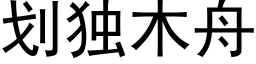 划独木舟